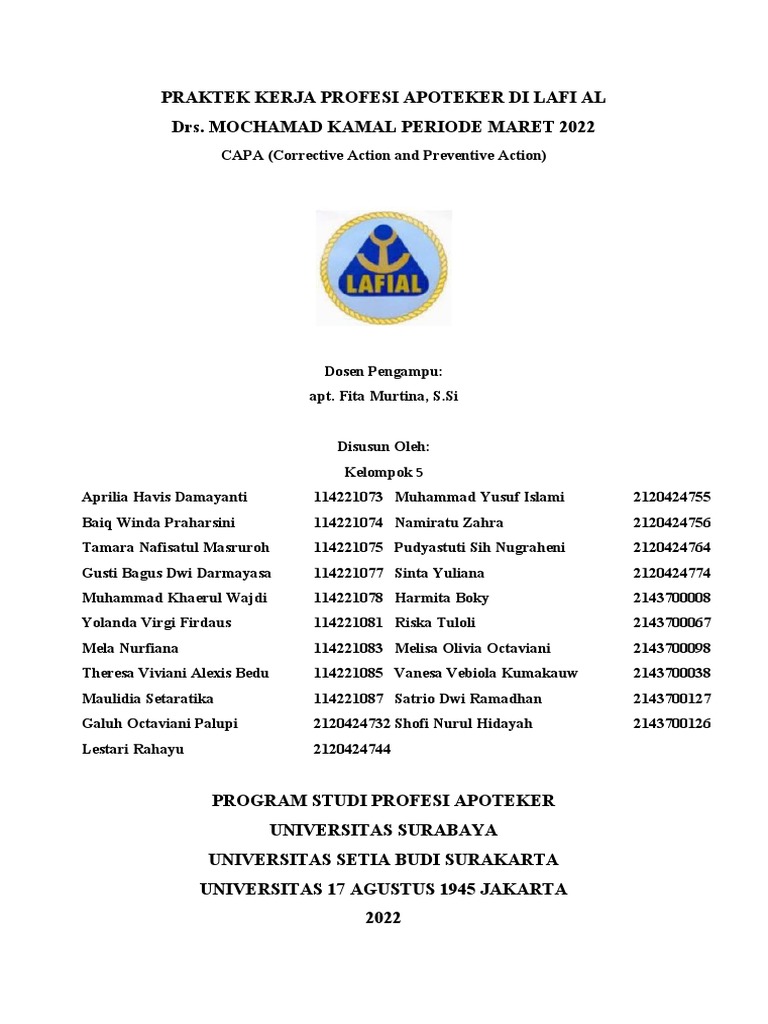 PRAKTEK KERJA PROFESI APOTEKER DI LAFI AL
Drs. MOCHAMAD KAMAL PERIODE MARET 2022
CAPA (Corrective Action and Preventive Action)

LAFIAL

Dosen Pengampu:
apt. Fita Murtina, S.Si

Disusun Oleh:
Kelompok 5

| | | | |
|---|---|---|---|
| Aprilia Havis Damayanti | 114221073 | Muhammad Yusuf Islami | 2120424755 |
| Baiq Winda Praharsini | 114221074 | Namiratu Zahra | 2120424756 |
| Tamara Nafisatul Masruroh | 114221075 | Pudyastuti Sih Nugraheni | 2120424764 |
| Gusti Bagus Dwi Darmayasa | 114221077 | Sinta Yuliana | 2120424774 |
| Muhammad Khaerul Wajdi | 114221078 | Harmita Boky | 2143700008 |
| Yolanda Virgi Firdaus | 114221081 | Riska Tuloli | 2143700067 |
| Mela Nurfiana | 114221083 | Melisa Olivia Octaviani | 2143700098 |
| Theresa Viviani Alexis Bedu | 114221085 | Vanesa Vebiola Kumakauw | 2143700038 |
| Maulidia Setaratika | 114221087 | Satrio Dwi Ramadhan | 2143700127 |
| Galuh Octaviani Palupi | 2120424732 | Shofi Nurul Hidayah | 2143700126 |
| Lestari Rahayu | 2120424744 | | |

PROGRAM STUDI PROFESI APOTEKER
UNIVERSITAS SURABAYA
UNIVERSITAS SETIA BUDI SURAKARTA
UNIVERSITAS 17 AGUSTUS 1945 JAKARTA
2022